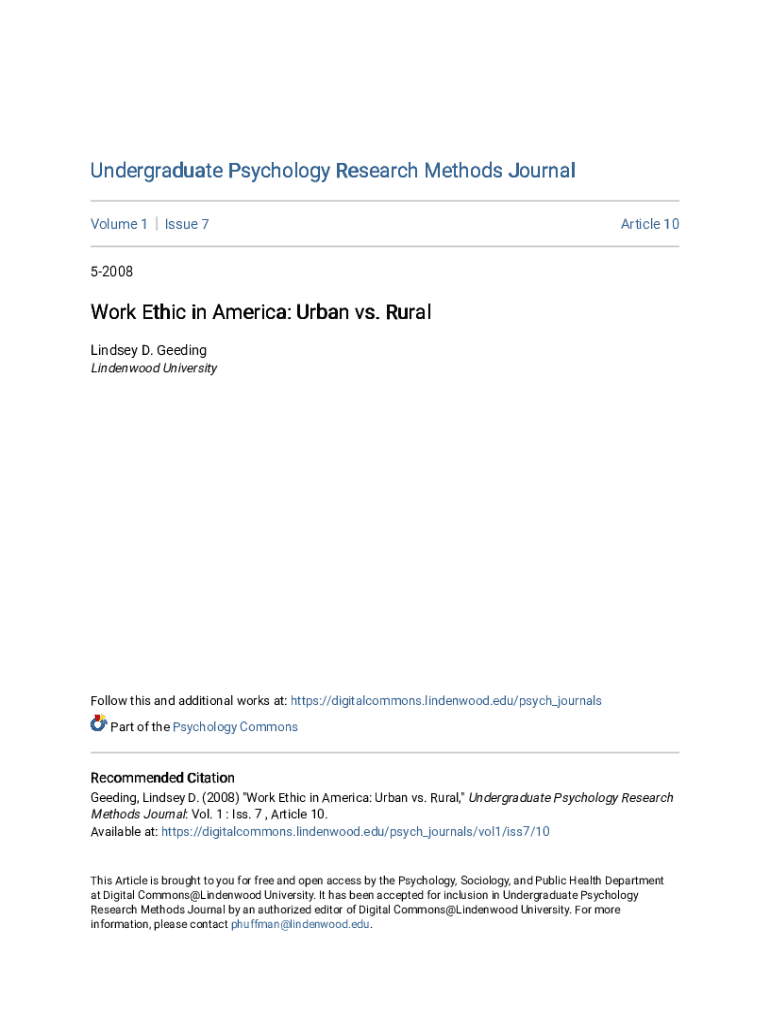 Undergraduate Psychology Research Methods Journal

Volume 1 | Issue 7

Article 10

5-2008

Work Ethic in America: Urban vs. Rural

Lindsey D. Geeding
Lindenwood University

Follow this and additional works at: https://digitalcommons.lindenwood.edu/psych_journals

Part of the Psychology Commons

Recommended Citation
Geeding, Lindsey D. (2008) "Work Ethic in America: Urban vs. Rural," Undergraduate Psychology Research Methods Journal: Vol. 1 : Iss. 7 , Article 10.
Available at: https://digitalcommons.lindenwood.edu/psych_journals/vol1/iss7/10

This Article is brought to you for free and open access by the Psychology, Sociology, and Public Health Department at Digital Commons@Lindenwood University. It has been accepted for inclusion in Undergraduate Psychology Research Methods Journal by an authorized editor of Digital Commons@Lindenwood University. For more information, please contact phuffman@lindenwood.edu.